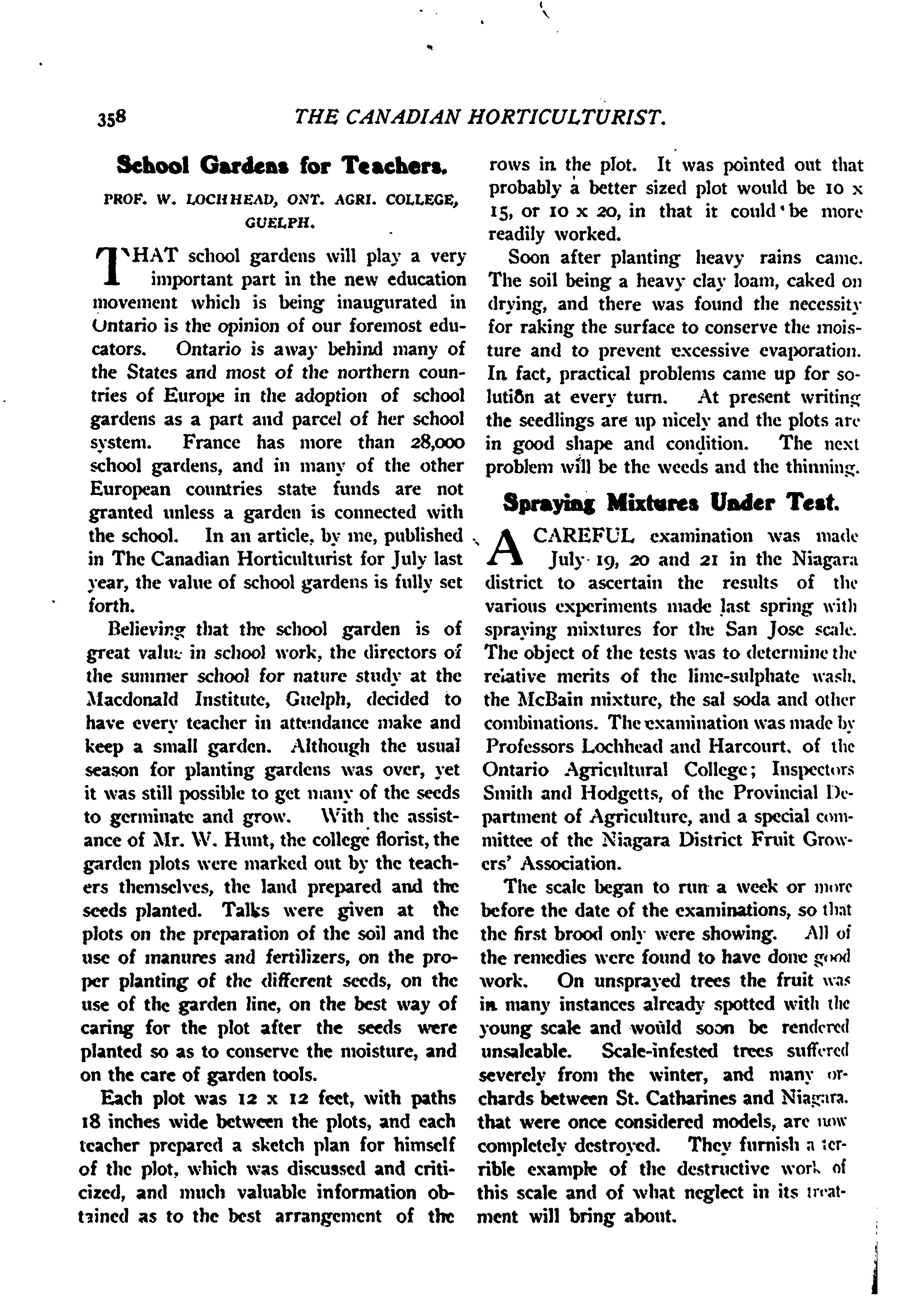 358 THE CANADIAN HORTICULTURIST.

School Gardens for Teachers.

PROF. W. LOCHHEAD, ONT. AGRI. COLLEGE, GUELPH.

THAT school gardens will play a very important part in the new education movement which is being inaugurated in Ontario is the opinion of our foremost educators. Ontario is away behind many of the States and most of the northern countries of Europe in the adoption of school gardens as a part and parcel of her school system. France has more than 28,000 school gardens, and in many of the other European countries state funds are not granted unless a garden is connected with the school. In an article, by me, published in The Canadian Horticulturist for July last year, the value of school gardens is fully set forth.

Believing that the school garden is of great value in school work, the directors of the summer school for nature study at the Macdonald Institute, Guelph, decided to have every teacher in attendance make and keep a small garden. Although the usual season for planting gardens was over, yet it was still possible to get many of the seeds to germinate and grow. With the assistance of Mr. W. Hunt, the college florist, the garden plots were marked out by the teachers themselves, the land prepared and the seeds planted. Talks were given at the plots on the preparation of the soil and the use of manures and fertilizers, on the proper planting of the different seeds, on the use of the garden line, on the best way of caring for the plot after the seeds were planted so as to conserve the moisture, and on the care of garden tools.

Each plot was 12 x 12 feet, with paths 18 inches wide between the plots, and each teacher prepared a sketch plan for himself of the plot, which was discussed and criticized, and much valuable information obtained as to the best arrangement of the rows in the plot. It was pointed out that probably a better sized plot would be 10 x 15, or 10 x 20, in that it could be more readily worked.

Soon after planting heavy rains came. The soil being a heavy clay loam, caked on drying, and there was found the necessity for raking the surface to conserve the moisture and to prevent excessive evaporation. In fact, practical problems came up for solution at every turn. At present writing the seedlings are up nicely and the plots are in good shape and condition. The next problem will be the weeds and the thinning.

Spraying Mixtures Under Test.

A CAREFUL examination was made July 19, 20 and 21 in the Niagara district to ascertain the results of the various experiments made last spring with spraying mixtures for the San Jose scale. The object of the tests was to determine the relative merits of the lime-sulphate wash, the McBain mixture, the sal soda and other combinations. The examination was made by Professors Lochhead and Harcourt, of the Ontario Agricultural College; Inspectors Smith and Hodgetts, of the Provincial Department of Agriculture, and a special committee of the Niagara District Fruit Growers' Association.

The scale began to run a week or more before the date of the examinations, so that the first brood only were showing. All of the remedies were found to have done good work. On unsprayed trees the fruit was in many instances already spotted with the young scale and would soon be rendered unsaleable. Scale-infested trees suffered severely from the winter, and many orchards between St. Catharines and Niagara, that were once considered models, are now completely destroyed. They furnish a terrible example of the destructive work of this scale and of what neglect in its treatment will bring about.